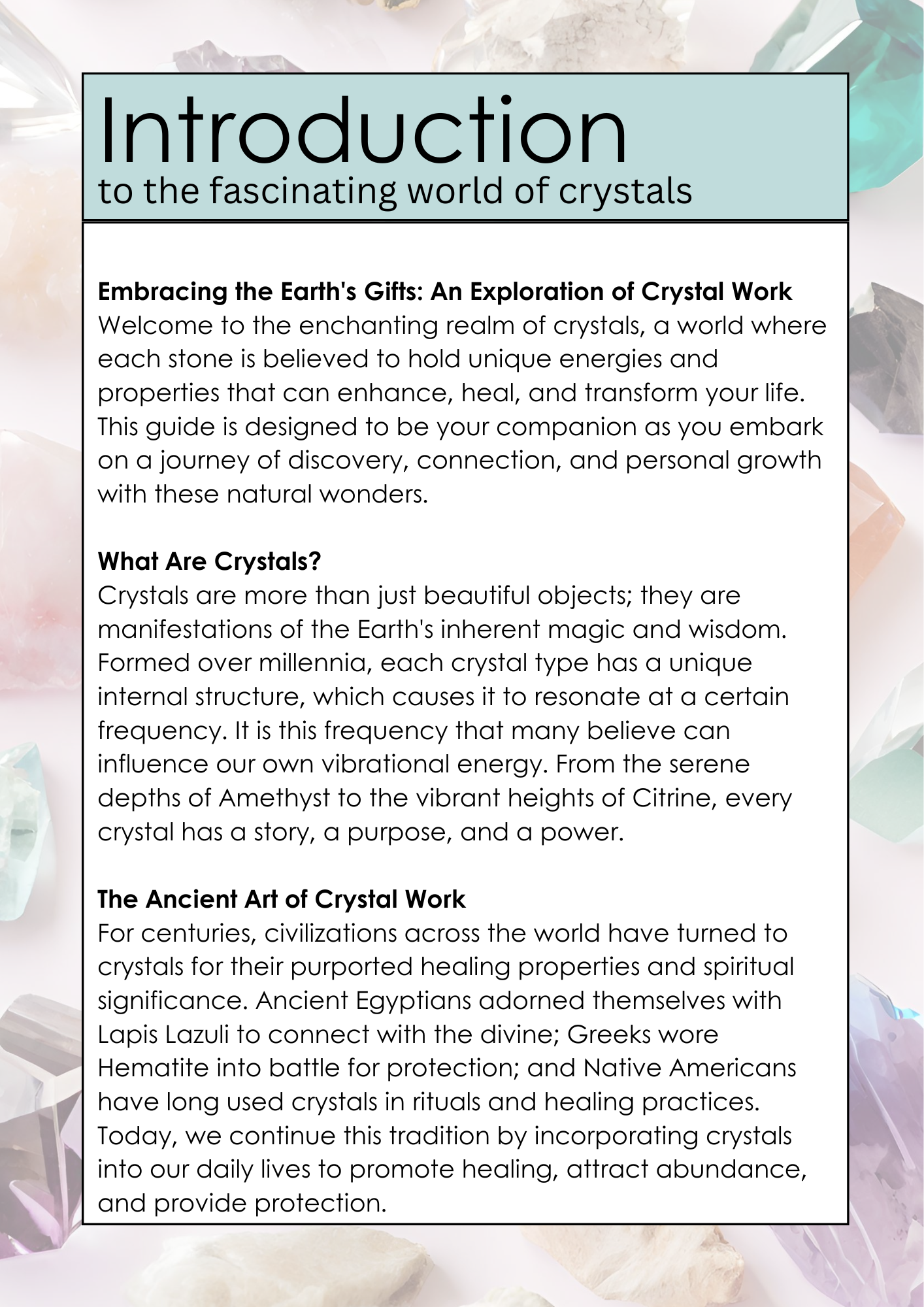 Introduction
to the fascinating world of crystals

Embracing the Earth's Gifts: An Exploration of Crystal Work
Welcome to the enchanting realm of crystals, a world where each stone is believed to hold unique energies and properties that can enhance, heal, and transform your life. This guide is designed to be your companion as you embark on a journey of discovery, connection, and personal growth with these natural wonders.

What Are Crystals?
Crystals are more than just beautiful objects; they are manifestations of the Earth's inherent magic and wisdom. Formed over millennia, each crystal type has a unique internal structure, which causes it to resonate at a certain frequency. It is this frequency that many believe can influence our own vibrational energy. From the serene depths of Amethyst to the vibrant heights of Citrine, every crystal has a story, a purpose, and a power.

The Ancient Art of Crystal Work
For centuries, civilizations across the world have turned to crystals for their purported healing properties and spiritual significance. Ancient Egyptians adorned themselves with Lapis Lazuli to connect with the divine; Greeks wore Hematite into battle for protection; and Native Americans have long used crystals in rituals and healing practices. Today, we continue this tradition by incorporating crystals into our daily lives to promote healing, attract abundance, and provide protection.